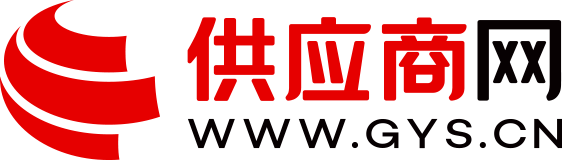 供应商网
WWW.GYS.CN